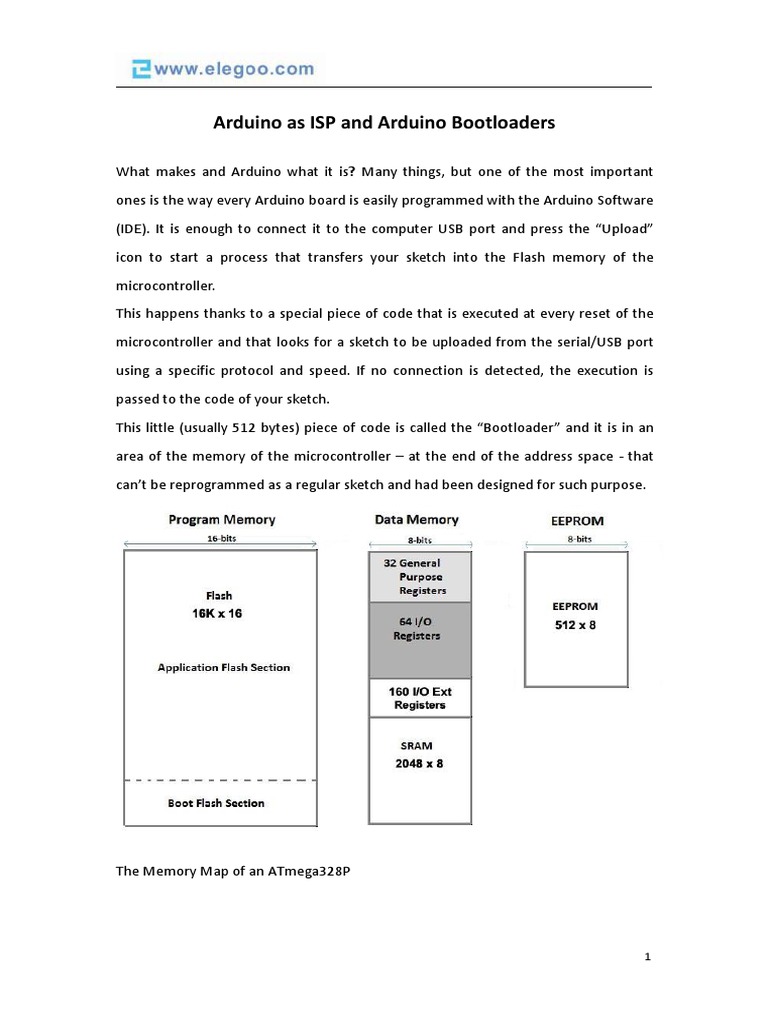 www.elegoo.com

Arduino as ISP and Arduino Bootloaders

What makes and Arduino what it is? Many things, but one of the most important ones is the way every Arduino board is easily programmed with the Arduino Software (IDE). It is enough to connect it to the computer USB port and press the "Upload" icon to start a process that transfers your sketch into the Flash memory of the microcontroller.

This happens thanks to a special piece of code that is executed at every reset of the microcontroller and that looks for a sketch to be uploaded from the serial/USB port using a specific protocol and speed. If no connection is detected, the execution is passed to the code of your sketch.

This little (usually 512 bytes) piece of code is called the "Bootloader" and it is in an area of the memory of the microcontroller – at the end of the address space - that can't be reprogrammed as a regular sketch and had been designed for such purpose.

Program Memory
16-bits
Flash
16K x 16
Application Flash Section
Boot Flash Section

Data Memory
8-bits
32 General Purpose Registers
64 I/O Registers
160 I/O Ext Registers
SRAM
2048 x 8

EEPROM
8-bits
EEPROM
512 x 8

The Memory Map of an ATmega328P

1